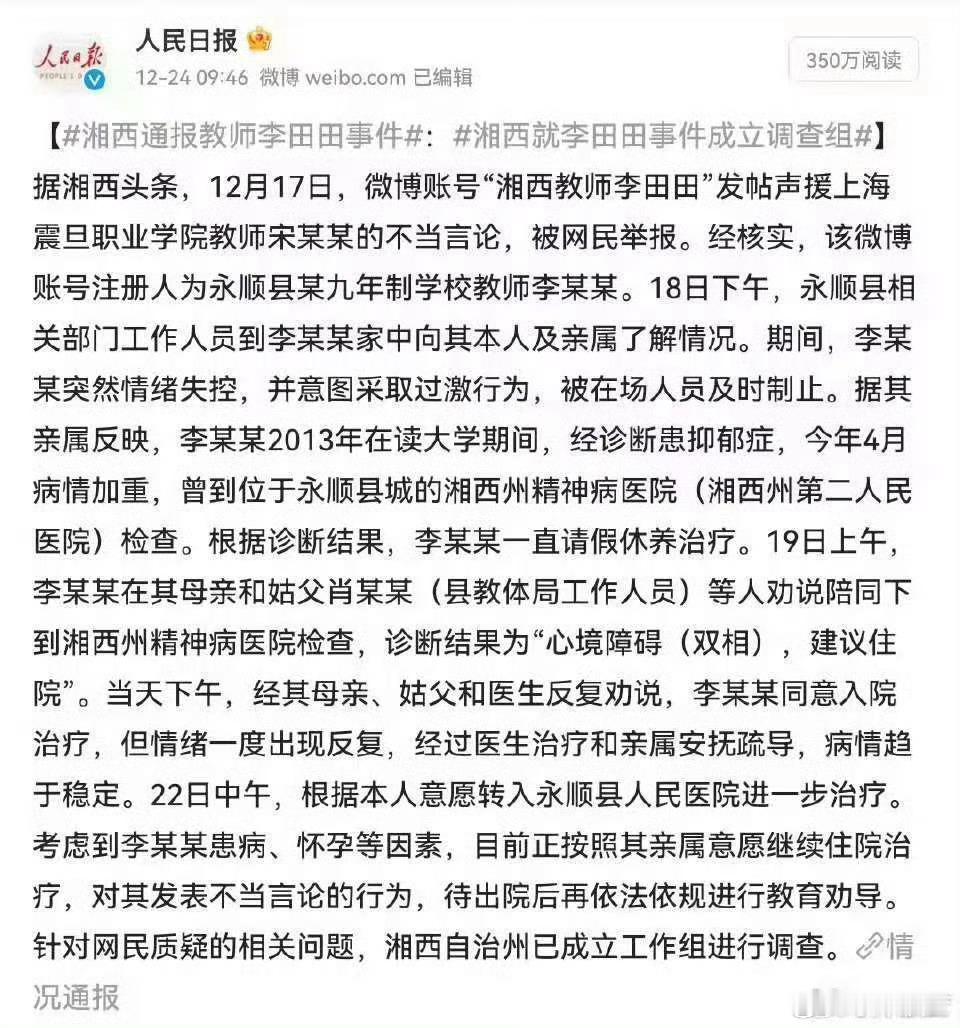 人民日报

12-24 09:46 微博 weibo.com 已编辑

350万阅读

【#湘西通报教师李田田事件#：#湘西就李田田事件成立调查组#】据湘西头条，12月17日，微博账号“湘西教师李田田”发帖声援上海震旦职业学院教师宋某某的不当言论，被网民举报。经核实，该微博账号注册人为永顺县某九年制学校教师李某某。18日下午，永顺县相关部门工作人员到李某某家中向其本人及亲属了解情况。期间，李某某突然情绪失控，并意图采取过激行为，被在场人员及时制止。据其亲属反映，李某某2013年在读大学期间，经诊断患抑郁症，今年4月病情加重，曾到位于永顺县城的湘西州精神病医院（湘西州第二人民医院）检查。根据诊断结果，李某某一直请假休养治疗。19日上午，李某某在其母亲和姑父肖某某（县教体局工作人员）等人劝说陪同下到湘西州精神病医院检查，诊断结果为“心境障碍（双相），建议住院”。当天下午，经其母亲、姑父和医生反复劝说，李某某同意入院治疗，但情绪一度出现反复，经过医生治疗和亲属安抚疏导，病情趋于稳定。22日中午，根据本人意愿转入永顺县人民医院进一步治疗。考虑到李某某患病、怀孕等因素，目前正按照其亲属意愿继续住院治疗，对其发表不当言论的行为，待出院后再依法依规进行教育劝导。针对网民质疑的相关问题，湘西自治州已成立工作组进行调查。情况通报